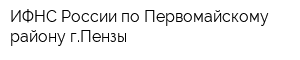 ИФНС России по Первомайскому району г.Пензы